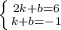 $\begin{cases} 2k+b=6 \\ k+b=-1 \end{cases}$